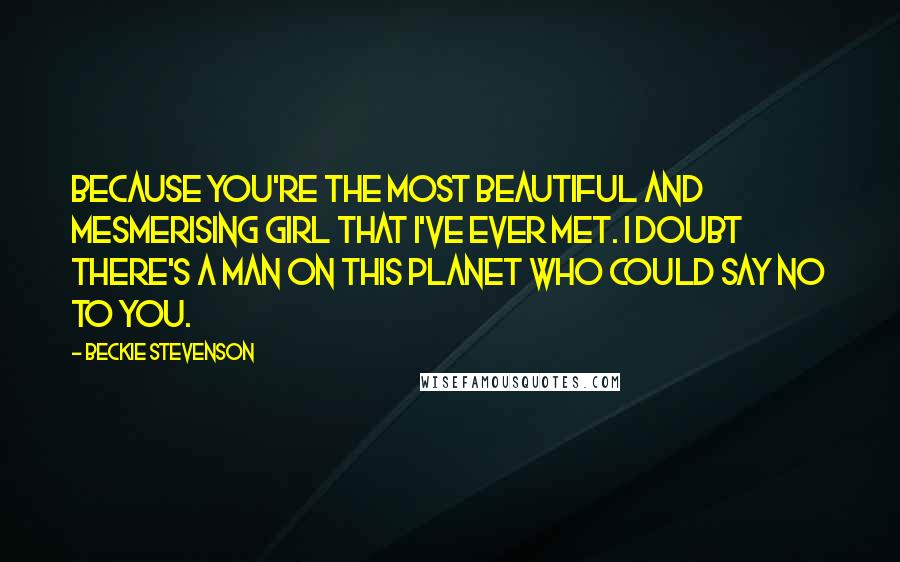 BECAUSE YOU'RE THE MOST BEAUTIFUL AND MESMERISING GIRL THAT I'VE EVER MET. I DOUBT THERE'S A MAN ON THIS PLANET WHO COULD SAY NO TO YOU.

- BECKIE STEVENSON

WISEFAMOUSQUOTES.COM